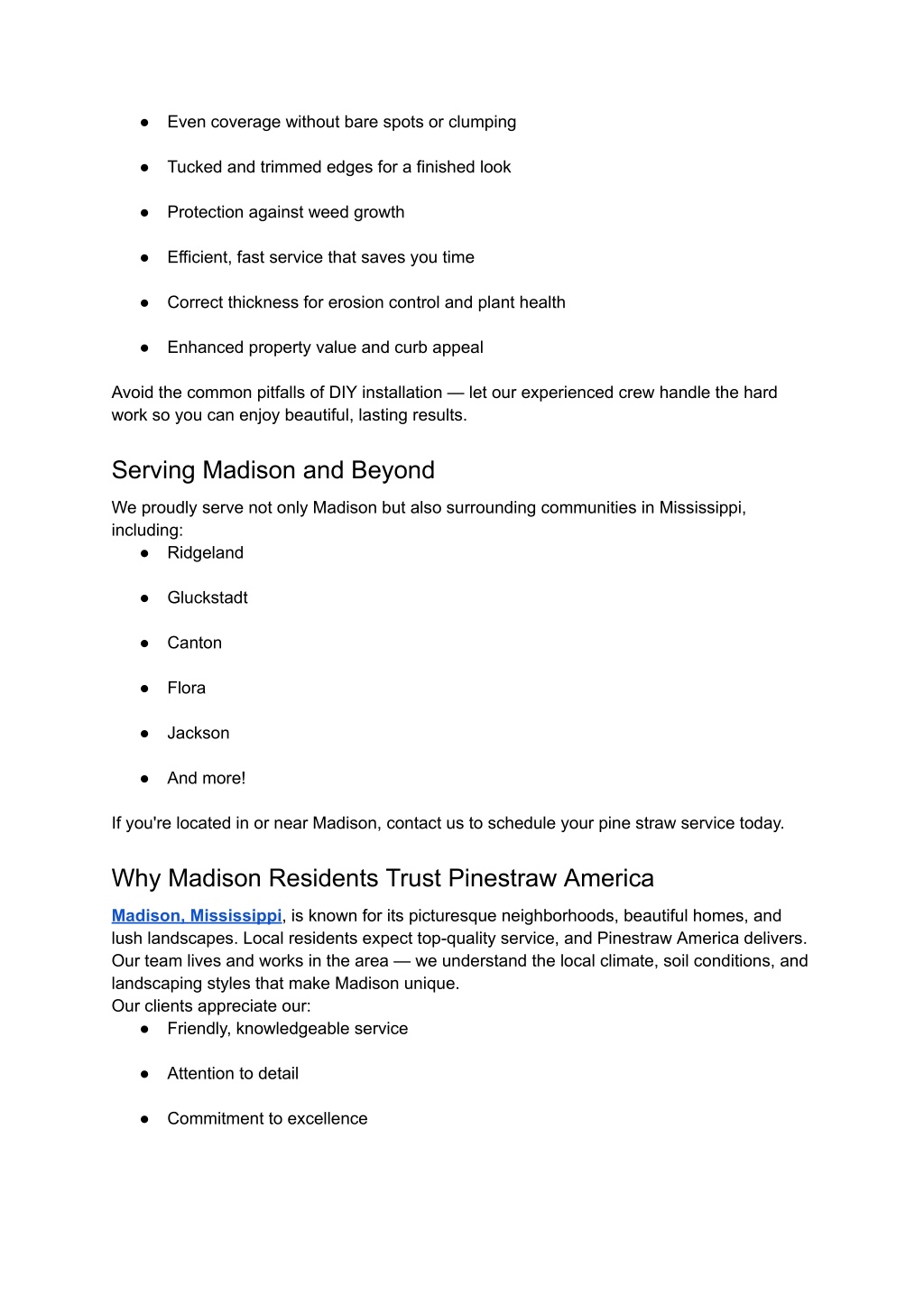 ● Even coverage without bare spots or clumping

● Tucked and trimmed edges for a finished look

● Protection against weed growth

● Efficient, fast service that saves you time

● Correct thickness for erosion control and plant health

● Enhanced property value and curb appeal

Avoid the common pitfalls of DIY installation — let our experienced crew handle the hard work so you can enjoy beautiful, lasting results.

Serving Madison and Beyond

We proudly serve not only Madison but also surrounding communities in Mississippi, including:

● Ridgeland

● Gluckstadt

● Canton

● Flora

● Jackson

● And more!

If you're located in or near Madison, contact us to schedule your pine straw service today.

Why Madison Residents Trust Pinestraw America

Madison, Mississippi, is known for its picturesque neighborhoods, beautiful homes, and lush landscapes. Local residents expect top-quality service, and Pinestraw America delivers. Our team lives and works in the area — we understand the local climate, soil conditions, and landscaping styles that make Madison unique.
Our clients appreciate our:

● Friendly, knowledgeable service

● Attention to detail

● Commitment to excellence